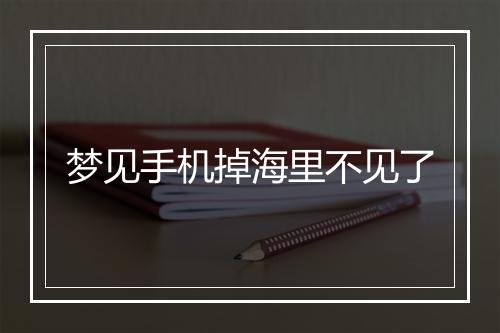 梦见手机掉海里不见了